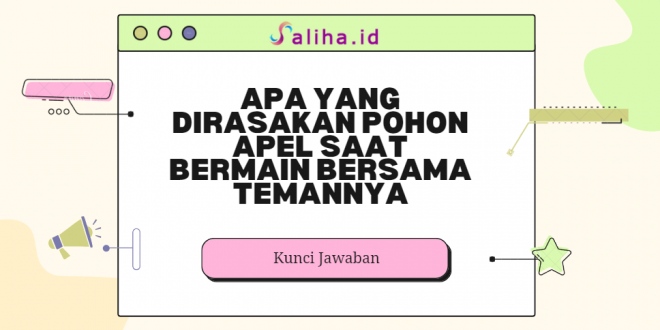 Saliha.id

APA YANG DIRASAKAN POHON APEL SAAT BERMAIN BERSAMA TEMANNYA

Kunci Jawaban